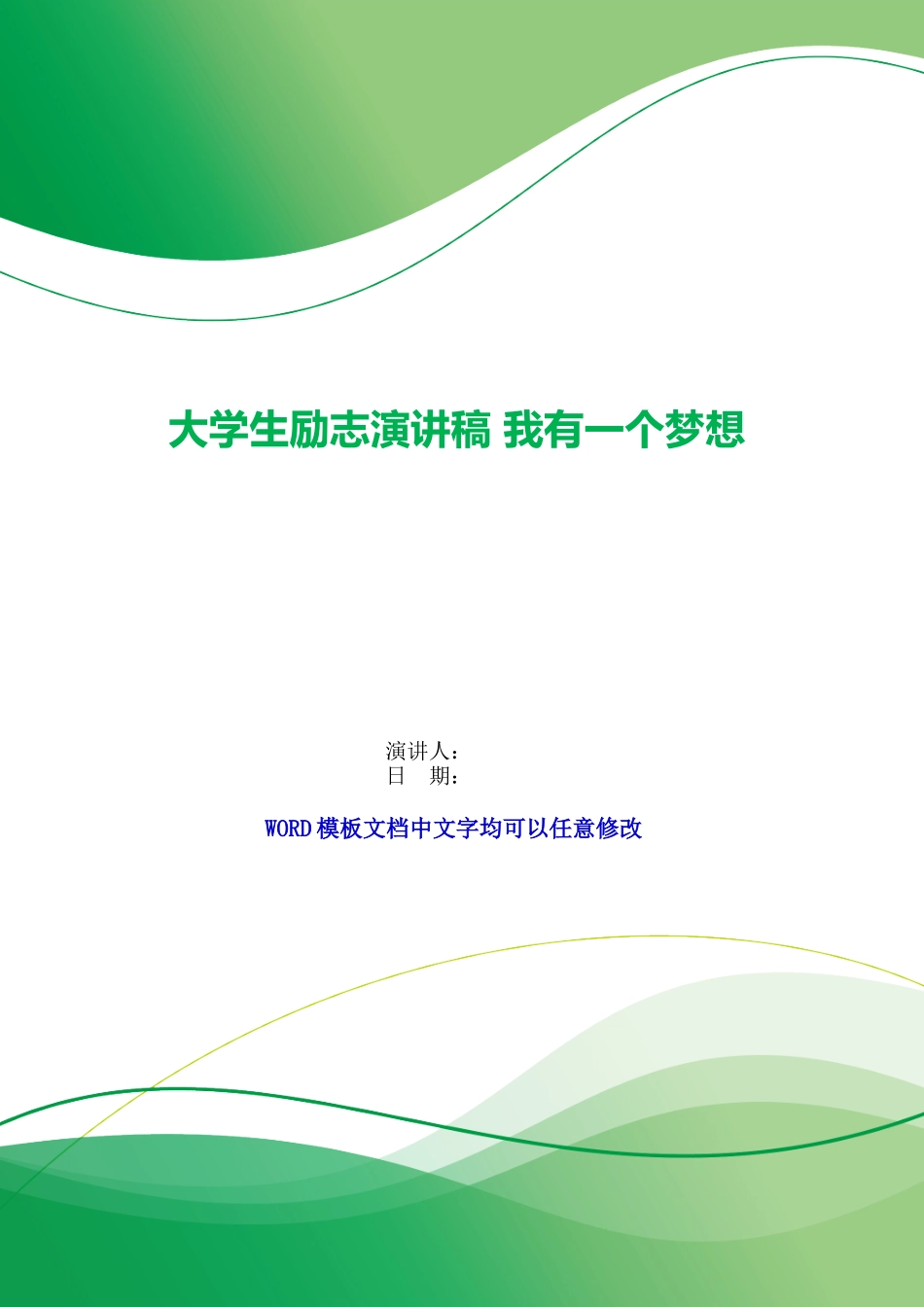 大学生励志演讲稿 我有一个梦想

演讲人：
日 期：

WORD 模板文档中文字均可以任意修改